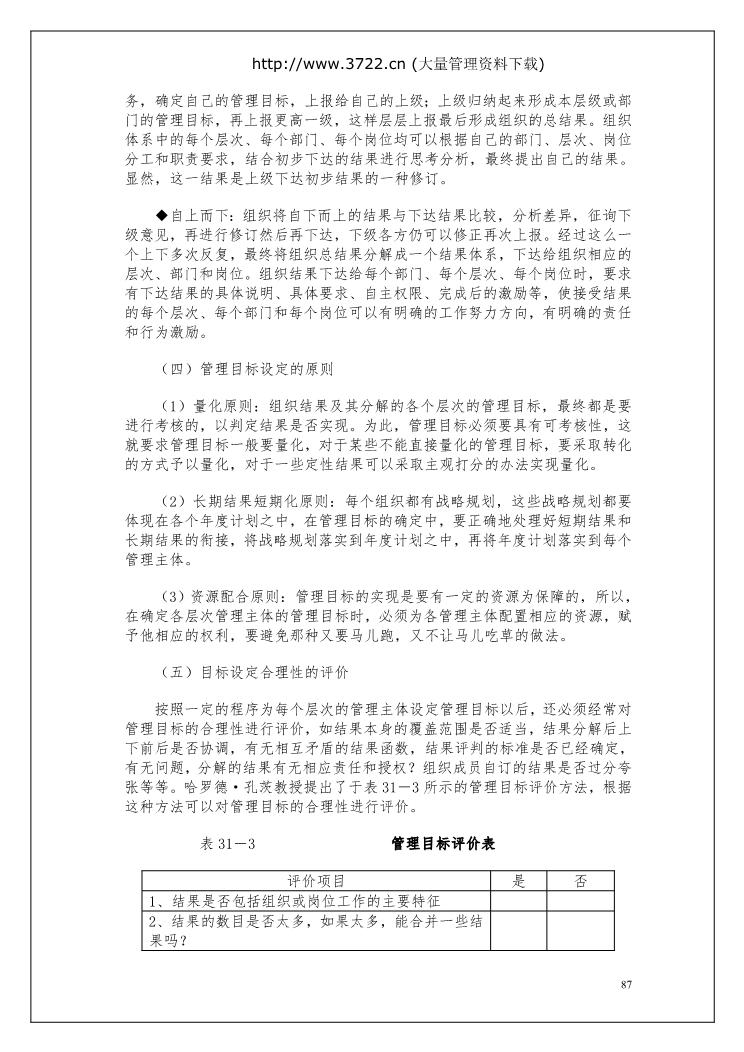 http://www.3722.cn (大量管理资料下载)

务，确定自己的管理目标，上报给自己的上级；上级归纳起来形成本层级或部门的管理目标，再上报更高一级，这样层层上报最后形成组织的总结果。组织体系中的每个层次、每个部门、每个岗位均可以根据自己的部门、层次、岗位分工和职责要求，结合初步下达的结果进行思考分析，最终提出自己的结果。显然，这一结果是上级下达初步结果的一种修订。

◆自上而下：组织将自下而上的结果与下达结果比较，分析差异，征询下级意见，再进行修订然后再下达，下级各方仍可以修正再次上报。经过这么一个上下多次反复，最终将组织总结果分解成一个结果体系，下达给组织相应的层次、部门和岗位。组织结果下达给每个部门、每个层次、每个岗位时，要求有下达结果的具体说明、具体要求、自主权限、完成后的激励等，使接受结果的每个层次、每个部门和每个岗位可以有明确的工作努力方向，有明确的责任和行为激励。

（四）管理目标设定的原则

（1）量化原则：组织结果及其分解的各个层次的管理目标，最终都是要进行考核的，以判定结果是否实现。为此，管理目标必须要具有可考核性，这就要求管理目标一般要量化，对于某些不能直接量化的管理目标，要采取转化的方式予以量化，对于一些定性结果可以采取主观打分的办法实现量化。

（2）长期结果短期化原则：每个组织都有战略规划，这些战略规划都要体现在各个年度计划之中，在管理目标的确定中，要正确地处理好短期结果和长期结果的衔接，将战略规划落实到年度计划之中，再将年度计划落实到每个管理主体。

（3）资源配合原则：管理目标的实现是要有一定的资源为保障的，所以，在确定各层次管理主体的管理目标时，必须为各管理主体配置相应的资源，赋予他相应的权利，要避免那种又要马儿跑，又不让马儿吃草的做法。

（五）目标设定合理性的评价

按照一定的程序为每个层次的管理主体设定管理目标以后，还必须经常对管理目标的合理性进行评价，如结果本身的覆盖范围是否适当，结果分解后上下前后是否协调，有无相互矛盾的结果函数，结果评判的标准是否已经确定，有无问题，分解的结果有无相应责任和授权？组织成员自订的结果是否过分夸张等等。哈罗德·孔茨教授提出了于表 31－3 所示的管理目标评价方法，根据这种方法可以对管理目标的合理性进行评价。

表 31－3 管理目标评价表

| 评价项目 | 是 | 否 |
|---|---|---|
| 1、结果是否包括组织或岗位工作的主要特征 | | |
| 2、结果的数目是否太多，如果太多，能合并一些结果吗？ | | |

87